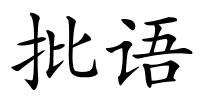 批语